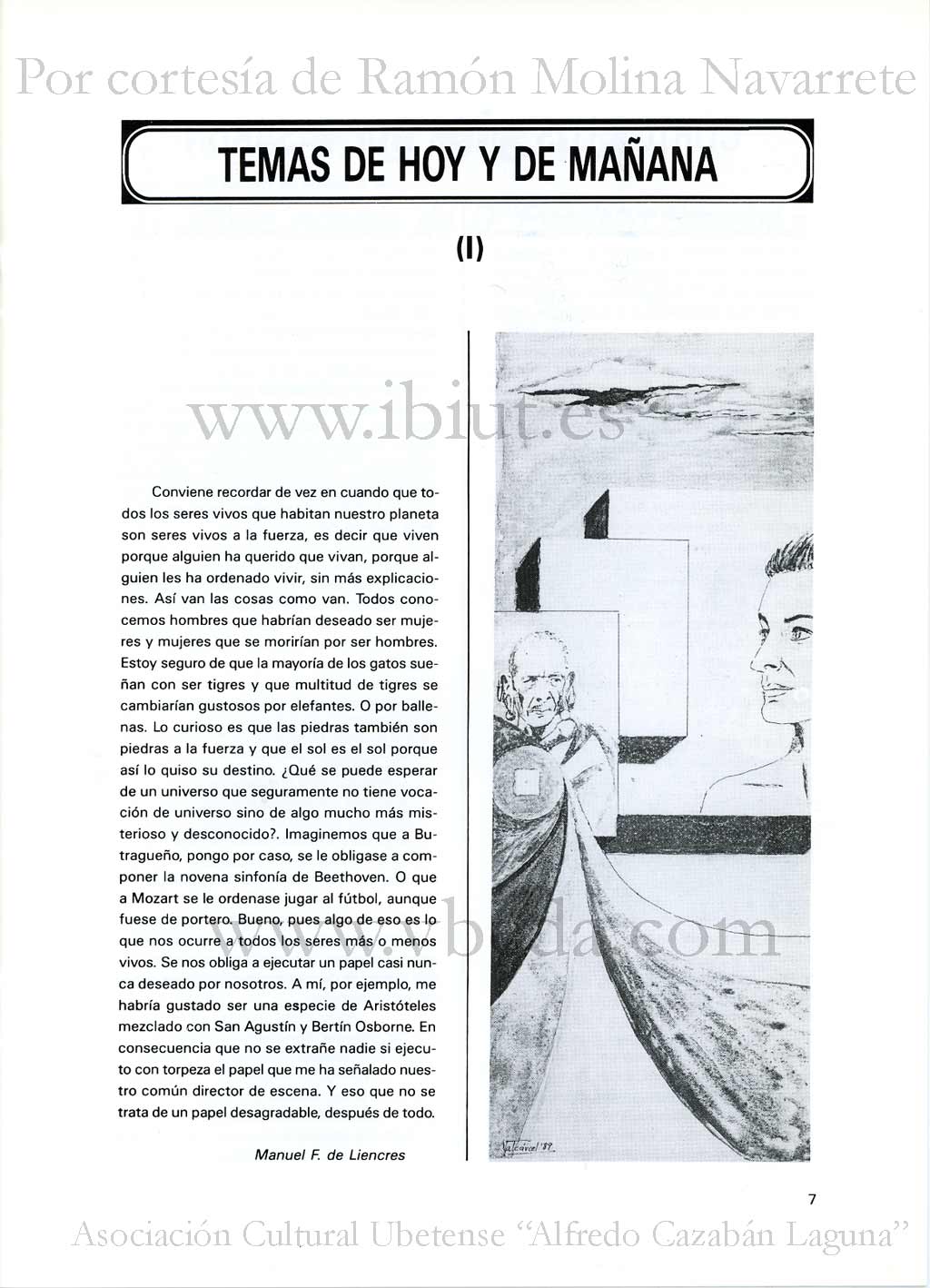 Por cortesía de Ramón Molina Navarrete

TEMAS DE HOY Y DE MAÑANA

(I)

www.ibiut.es

Conviene recordar de vez en cuando que todos los seres vivos que habitan nuestro planeta son seres vivos a la fuerza, es decir que viven porque alguien ha querido que vivan, porque alguien les ha ordenado vivir, sin más explicaciones. Así van las cosas como van. Todos conocemos hombres que habrían deseado ser mujeres y mujeres que se morirían por ser hombres. Estoy seguro de que la mayoría de los gatos sueñan con ser tigres y que multitud de tigres se cambiarían gustosos por elefantes. O por ballenas. Lo curioso es que las piedras también son piedras a la fuerza y que el sol es el sol porque así lo quiso su destino. ¿Qué se puede esperar de un universo que seguramente no tiene vocación de universo sino de algo mucho más misterioso y desconocido?. Imaginemos que a Butragueño, pongo por caso, se le obligase a componer la novena sinfonía de Beethoven. O que a Mozart se le ordenase jugar al fútbol, aunque fuese de portero. Bueno, pues algo de eso es lo que nos ocurre a todos los seres más o menos vivos. Se nos obliga a ejecutar un papel casi nunca deseado por nosotros. A mí, por ejemplo, me habría gustado ser una especie de Aristóteles mezclado con San Agustín y Bertín Osborne. En consecuencia que no se extrañe nadie si ejecuto con torpeza el papel que me ha señalado nuestro común director de escena. Y eso que no se trata de un papel desagradable, después de todo.

Manuel F. de Liencres

www.vbeda.com

Valcárcel '89

7

Asociación Cultural Ubetense "Alfredo Cazabán Laguna"